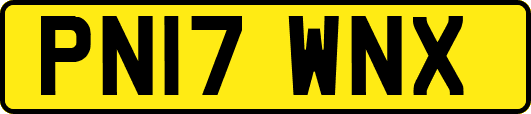 PN17 WNX